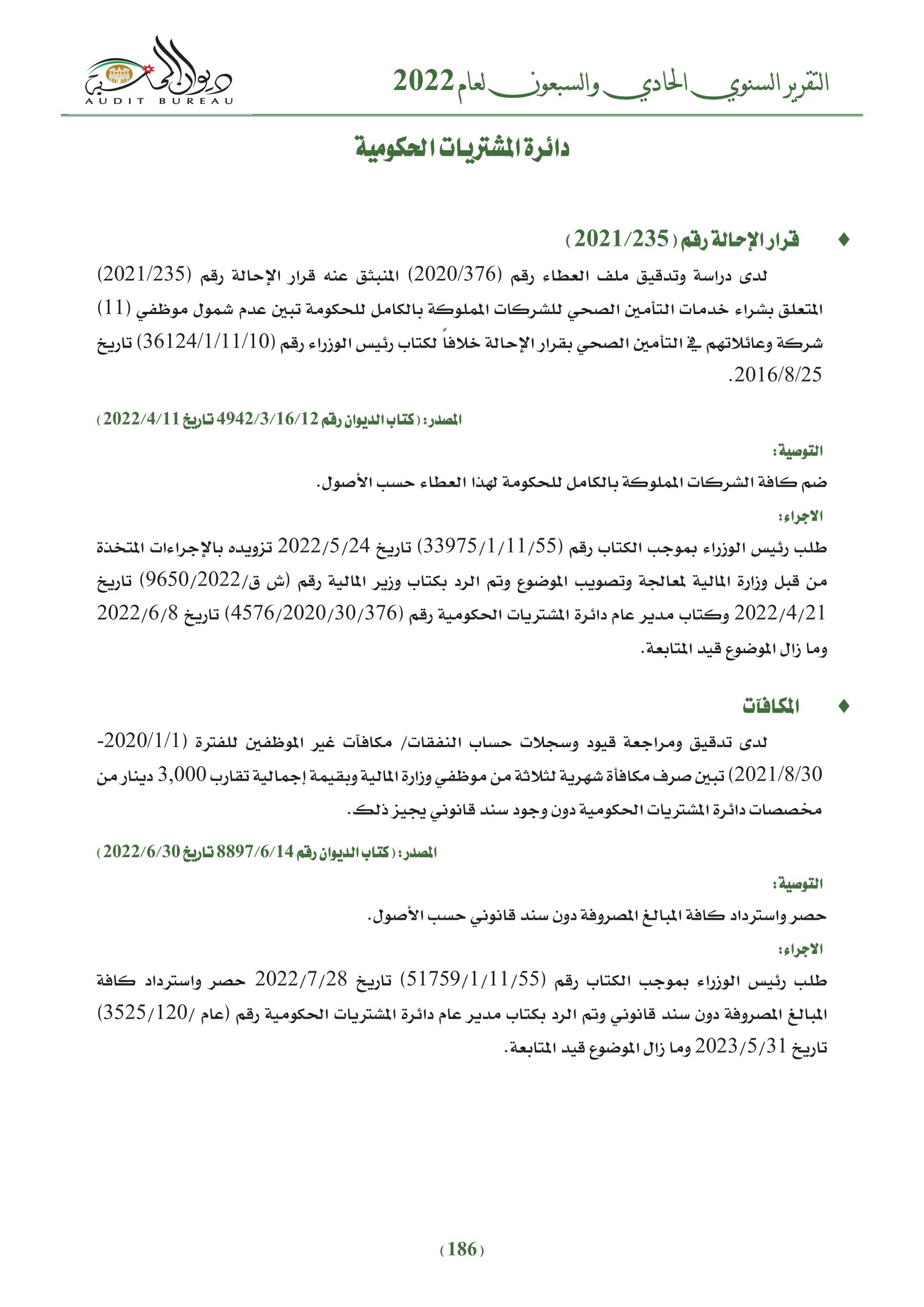 التقرير السنوي الحادي والسبعون لعام 2022

ديوان المحاسبة
AUDIT BUREAU

دائرة المشتريات الحكومية

♦ قرار الإحالة رقم (2021/235)

لدى دراسة وتدقيق ملف العطاء رقم (2020/376) المنبثق عنه قرار الإحالة رقم (2021/235) المتعلق بشراء خدمات التأمين الصحي للشركات المملوكة بالكامل للحكومة تبين عدم شمول موظفي (11) شركة وعائلاتهم في التأمين الصحي بقرار الإحالة خلافاً لكتاب رئيس الوزراء رقم (36124/1/11/10) تاريخ 2016/8/25.

المصدر: (كتاب الديوان رقم 4942/3/16/12 تاريخ 2022/4/11)

التوصية:
ضم كافة الشركات المملوكة بالكامل للحكومة لهذا العطاء حسب الأصول.

الاجراء:
طلب رئيس الوزراء بموجب الكتاب رقم (33975/1/11/55) تاريخ 2022/5/24 تزويده بالإجراءات المتخذة من قبل وزارة المالية لمعالجة وتصويب الموضوع وتم الرد بكتاب وزير المالية رقم (ش ق/9650/2022) تاريخ 2022/4/21 وكتاب مدير عام دائرة المشتريات الحكومية رقم (4576/2020/30/376) تاريخ 2022/6/8 وما زال الموضوع قيد المتابعة.

♦ المكافآت

لدى تدقيق ومراجعة قيود وسجلات حساب النفقات/ مكافآت غير الموظفين للفترة (2020/1/1-2021/8/30) تبين صرف مكافأة شهرية لثلاثة من موظفي وزارة المالية وبقيمة إجمالية تقارب 3,000 دينار من مخصصات دائرة المشتريات الحكومية دون وجود سند قانوني يجيز ذلك.

المصدر: (كتاب الديوان رقم 8897/6/14 تاريخ 2022/6/30)

التوصية:
حصر واسترداد كافة المبالغ المصروفة دون سند قانوني حسب الأصول.

الاجراء:
طلب رئيس الوزراء بموجب الكتاب رقم (51759/1/11/55) تاريخ 2022/7/28 حصر واسترداد كافة المبالغ المصروفة دون سند قانوني وتم الرد بكتاب مدير عام دائرة المشتريات الحكومية رقم (عام /3525/120) تاريخ 2023/5/31 وما زال الموضوع قيد المتابعة.

(186)